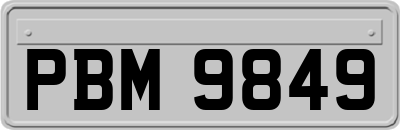 PBM 9849